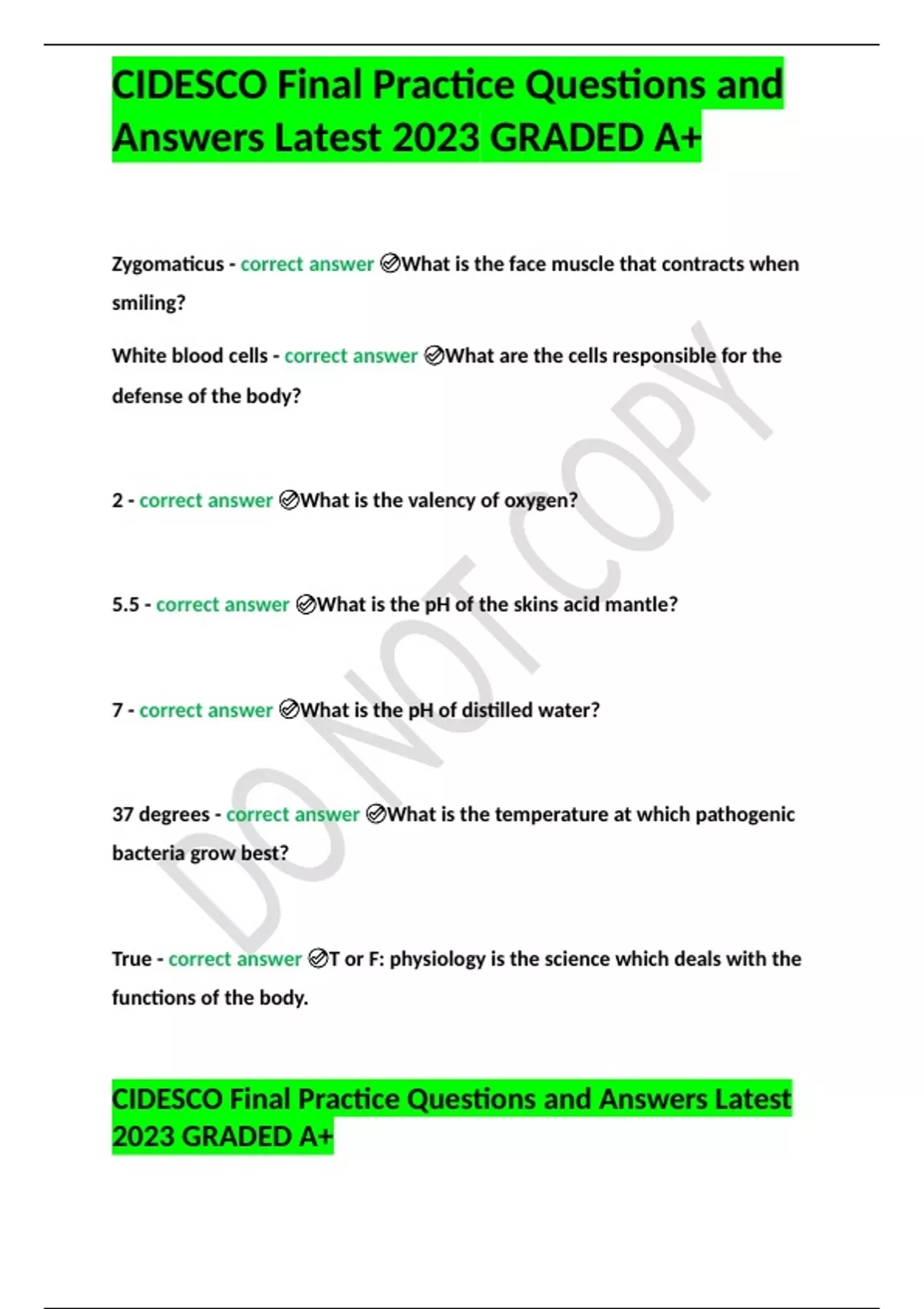 CIDESCO Final Practice Questions and Answers Latest 2023 GRADED A+

Zygomaticus - correct answer ✅What is the face muscle that contracts when smiling?

White blood cells - correct answer ✅What are the cells responsible for the defense of the body?

2 - correct answer ✅What is the valency of oxygen?

5.5 - correct answer ✅What is the pH of the skins acid mantle?

7 - correct answer ✅What is the pH of distilled water?

37 degrees - correct answer ✅What is the temperature at which pathogenic bacteria grow best?

True - correct answer ✅T or F: physiology is the science which deals with the functions of the body.

CIDESCO Final Practice Questions and Answers Latest 2023 GRADED A+

DO NOT COPY